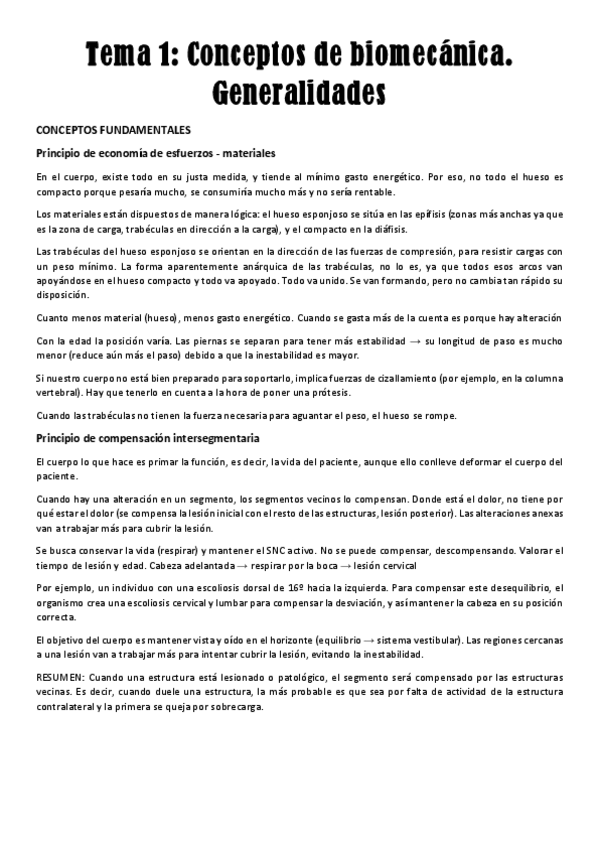 Tema 1: Conceptos de biomecánica. Generalidades

CONCEPTOS FUNDAMENTALES

Principio de economía de esfuerzos - materiales

En el cuerpo, existe todo en su justa medida, y tiende al mínimo gasto energético. Por eso, no todo el hueso es compacto porque pesaría mucho, se consumiría mucho más y no sería rentable.

Los materiales están dispuestos de manera lógica: el hueso esponjoso se sitúa en las epífisis (zonas más anchas ya que es la zona de carga, trabéculas en dirección a la carga), y el compacto en la diáfisis.

Las trabéculas del hueso esponjoso se orientan en la dirección de las fuerzas de compresión, para resistir cargas con un peso mínimo. La forma aparentemente anárquica de las trabéculas, no lo es, ya que todos esos arcos van apoyándose en el hueso compacto y todo va apoyado. Todo va unido. Se van formando, pero no cambia tan rápido su disposición.

Cuanto menos material (hueso), menos gasto energético. Cuando se gasta más de la cuenta es porque hay alteración

Con la edad la posición varía. Las piernas se separan para tener más estabilidad → su longitud de paso es mucho menor (reduce aún más el paso) debido a que la inestabilidad es mayor.

Si nuestro cuerpo no está bien preparado para soportarlo, implica fuerzas de cizallamiento (por ejemplo, en la columna vertebral). Hay que tenerlo en cuenta a la hora de poner una prótesis.

Cuando las trabéculas no tienen la fuerza necesaria para aguantar el peso, el hueso se rompe.

Principio de compensación intersegmentaria

El cuerpo lo que hace es primar la función, es decir, la vida del paciente, aunque ello conlleve deformar el cuerpo del paciente.

Cuando hay una alteración en un segmento, los segmentos vecinos lo compensan. Donde está el dolor, no tiene por qué estar el dolor (se compensa la lesión inicial con el resto de las estructuras, lesión posterior). Las alteraciones anexas van a trabajar más para cubrir la lesión.

Se busca conservar la vida (respirar) y mantener el SNC activo. No se puede compensar, descompensando. Valorar el tiempo de lesión y edad. Cabeza adelantada → respirar por la boca → lesión cervical

Por ejemplo, un individuo con una escoliosis dorsal de 16º hacia la izquierda. Para compensar este desequilibrio, el organismo crea una escoliosis cervical y lumbar para compensar la desviación, y así mantener la cabeza en su posición correcta.

El objetivo del cuerpo es mantener vista y oído en el horizonte (equilibrio → sistema vestibular). Las regiones cercanas a una lesión van a trabajar más para intentar cubrir la lesión, evitando la inestabilidad.

RESUMEN: Cuando una estructura está lesionado o patológico, el segmento será compensado por las estructuras vecinas. Es decir, cuando duele una estructura, la más probable es que sea por falta de actividad de la estructura contralateral y la primera se queja por sobrecarga.